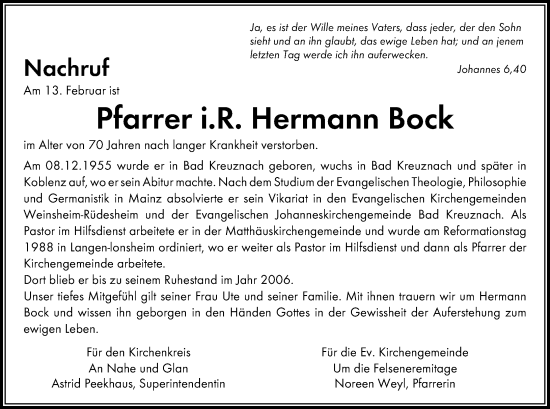 Ja, es ist der Wille meines Vaters, dass jeder, der den Sohn sieht und an ihn glaubt, das ewige Leben hat; und an jenem letzten Tag werde ich ihn auferwecken.

Johannes 6,40

Nachruf

Am 13. Februar ist

Pfarrer i.R. Hermann Bock

im Alter von 70 Jahren nach langer Krankheit verstorben.

Am 08.12.1955 wurde er in Bad Kreuznach geboren, wuchs in Bad Kreuznach und später in Koblenz auf, wo er sein Abitur machte. Nach dem Studium der Evangelischen Theologie, Philosophie und Germanistik in Mainz absolvierte er sein Vikariat in den Evangelischen Kirchengemeinden Weinsheim-Rüdesheim und der Evangelischen Johanneskirchengemeinde Bad Kreuznach. Als Pastor im Hilfsdienst arbeitete er in der Matthäuskirchengemeinde und wurde am Reformationstag 1988 in Langen-lonsheim ordiniert, wo er weiter als Pastor im Hilfsdienst und dann als Pfarrer der Kirchengemeinde arbeitete.
Dort blieb er bis zu seinem Ruhestand im Jahr 2006.
Unser tiefes Mitgefühl gilt seiner Frau Ute und seiner Familie. Mit ihnen trauern wir um Hermann Bock und wissen ihn geborgen in den Händen Gottes in der Gewissheit der Auferstehung zum ewigen Leben.

Für den Kirchenkreis
An Nahe und Glan
Astrid Peekhaus, Superintendentin

Für die Ev. Kirchengemeinde
Um die Felseneremitage
Noreen Weyl, Pfarrerin